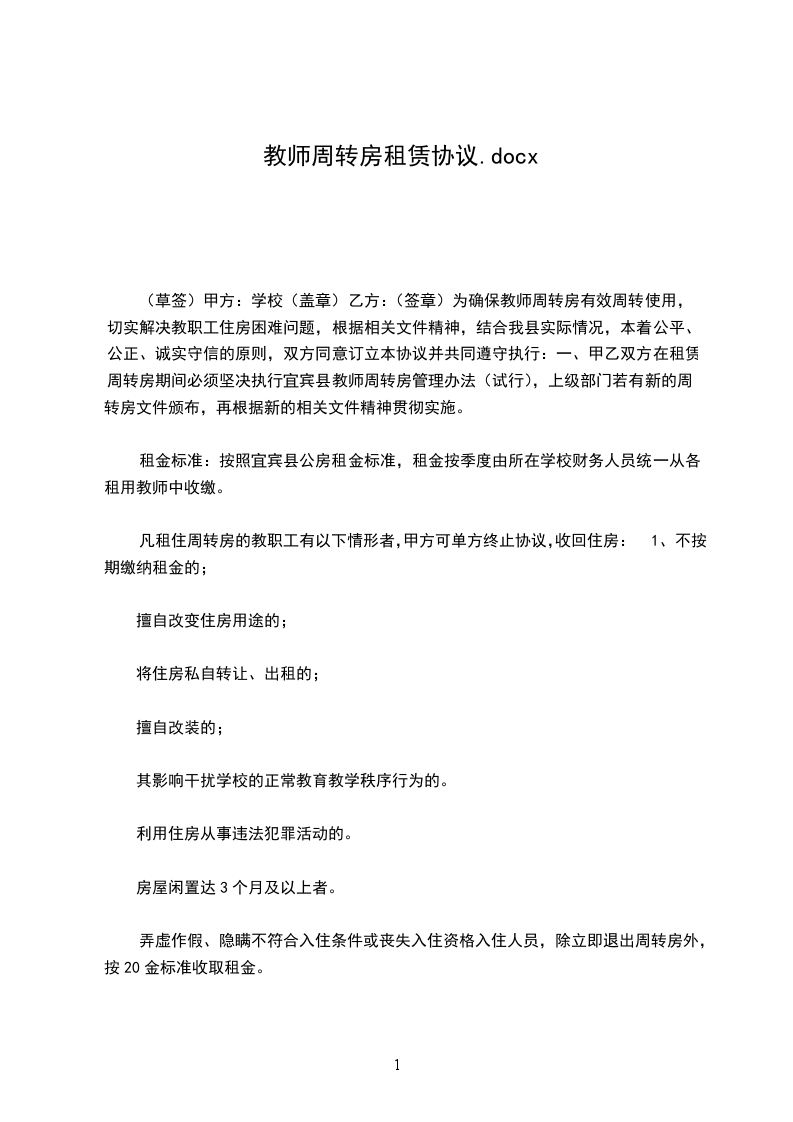 教师周转房租赁协议.docx

（草签）甲方：学校（盖章）乙方：（签章）为确保教师周转房有效周转使用，切实解决教职工住房困难问题，根据相关文件精神，结合我县实际情况，本着公平、公正、诚实守信的原则，双方同意订立本协议并共同遵守执行：一、甲乙双方在租赁周转房期间必须坚决执行宜宾县教师周转房管理办法（试行），上级部门若有新的周转房文件颁布，再根据新的相关文件精神贯彻实施。

租金标准：按照宜宾县公房租金标准，租金按季度由所在学校财务人员统一从各租用教师中收缴。

凡租住周转房的教职工有以下情形者,甲方可单方终止协议,收回住房： 1、不按期缴纳租金的；

擅自改变住房用途的；

将住房私自转让、出租的；

擅自改装的；

其影响干扰学校的正常教育教学秩序行为的。

利用住房从事违法犯罪活动的。

房屋闲置达 3 个月及以上者。

弄虚作假、隐瞒不符合入住条件或丧失入住资格入住人员，除立即退出周转房外，按 20 金标准收取租金。

1